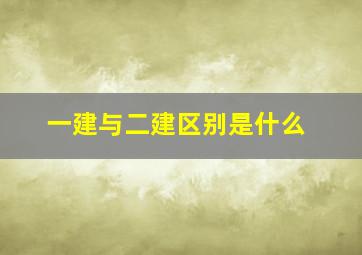 一建与二建区别是什么